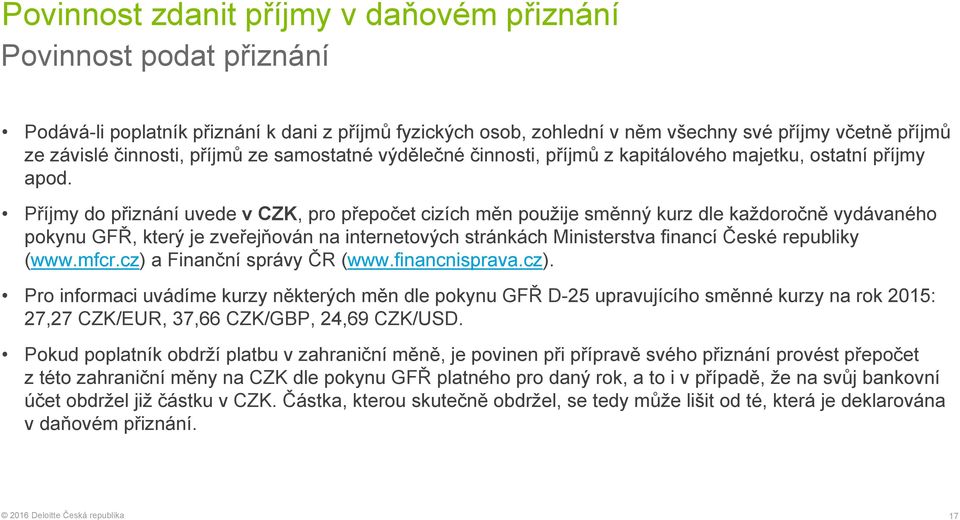 Povinnost zdanit příjmy v daňovém přiznání
Povinnost podat přiznání

• Podává-li poplatník přiznání k dani z příjmů fyzických osob, zohlední v něm všechny své příjmy včetně příjmů ze závislé činnosti, příjmů ze samostatné výdělečné činnosti, příjmů z kapitálového majetku, ostatní příjmy apod.

• Příjmy do přiznání uvede v CZK, pro přepočet cizích měn použije směnný kurz dle každoročně vydávaného pokynu GFŘ, který je zveřejňován na internetových stránkách Ministerstva financí České republiky (www.mfcr.cz) a Finanční správy ČR (www.financnisprava.cz).

• Pro informaci uvádíme kurzy některých měn dle pokynu GFŘ D-25 upravujícího směnné kurzy na rok 2015: 27,27 CZK/EUR, 37,66 CZK/GBP, 24,69 CZK/USD.

• Pokud poplatník obdrží platbu v zahraniční měně, je povinen při přípravě svého přiznání provést přepočet z této zahraniční měny na CZK dle pokynu GFŘ platného pro daný rok, a to i v případě, že na svůj bankovní účet obdržel již částku v CZK. Částka, kterou skutečně obdržel, se tedy může lišit od té, která je deklarována v daňovém přiznání.

© 2016 Deloitte Česká republika

17